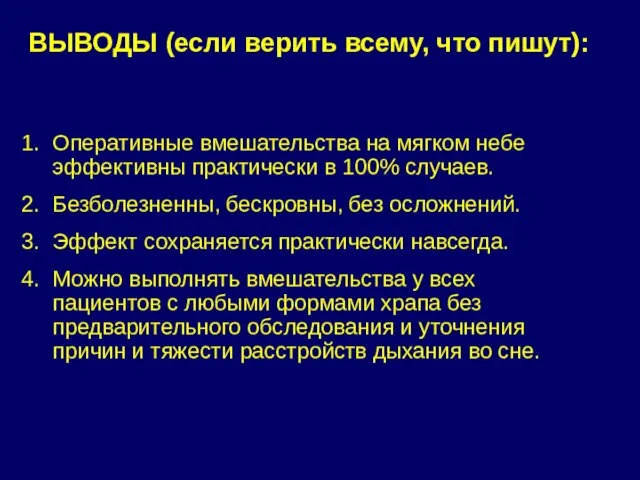 ВЫВОДЫ (если верить всему, что пишут):

1. Оперативные вмешательства на мягком небе эффективны практически в 100% случаев.
2. Безболезненны, бескровны, без осложнений.
3. Эффект сохраняется практически навсегда.
4. Можно выполнять вмешательства у всех пациентов с любыми формами храпа без предварительного обследования и уточнения причин и тяжести расстройств дыхания во сне.